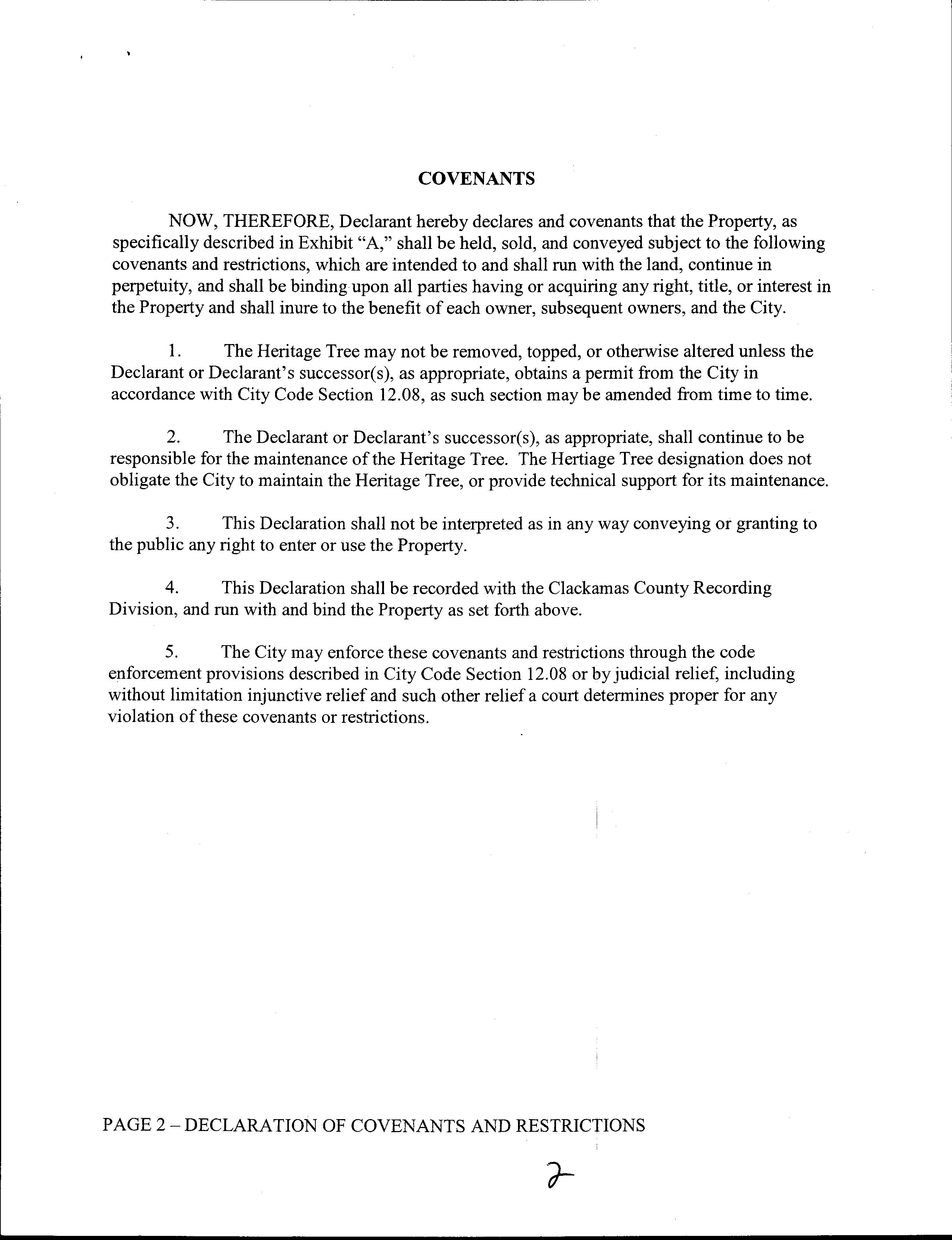 COVENANTS

NOW, THEREFORE, Declarant hereby declares and covenants that the Property, as specifically described in Exhibit "A," shall be held, sold, and conveyed subject to the following covenants and restrictions, which are intended to and shall run with the land, continue in perpetuity, and shall be binding upon all parties having or acquiring any right, title, or interest in the Property and shall inure to the benefit of each owner, subsequent owners, and the City.

1. The Heritage Tree may not be removed, topped, or otherwise altered unless the Declarant or Declarant's successor(s), as appropriate, obtains a permit from the City in accordance with City Code Section 12.08, as such section may be amended from time to time.

2. The Declarant or Declarant's successor(s), as appropriate, shall continue to be responsible for the maintenance of the Heritage Tree. The Hertiage Tree designation does not obligate the City to maintain the Heritage Tree, or provide technical support for its maintenance.

3. This Declaration shall not be interpreted as in any way conveying or granting to the public any right to enter or use the Property.

4. This Declaration shall be recorded with the Clackamas County Recording Division, and run with and bind the Property as set forth above.

5. The City may enforce these covenants and restrictions through the code enforcement provisions described in City Code Section 12.08 or by judicial relief, including without limitation injunctive relief and such other relief a court determines proper for any violation of these covenants or restrictions.

PAGE 2 – DECLARATION OF COVENANTS AND RESTRICTIONS

2